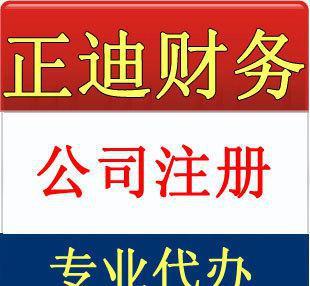 正迪财务

公司注册

专业代办